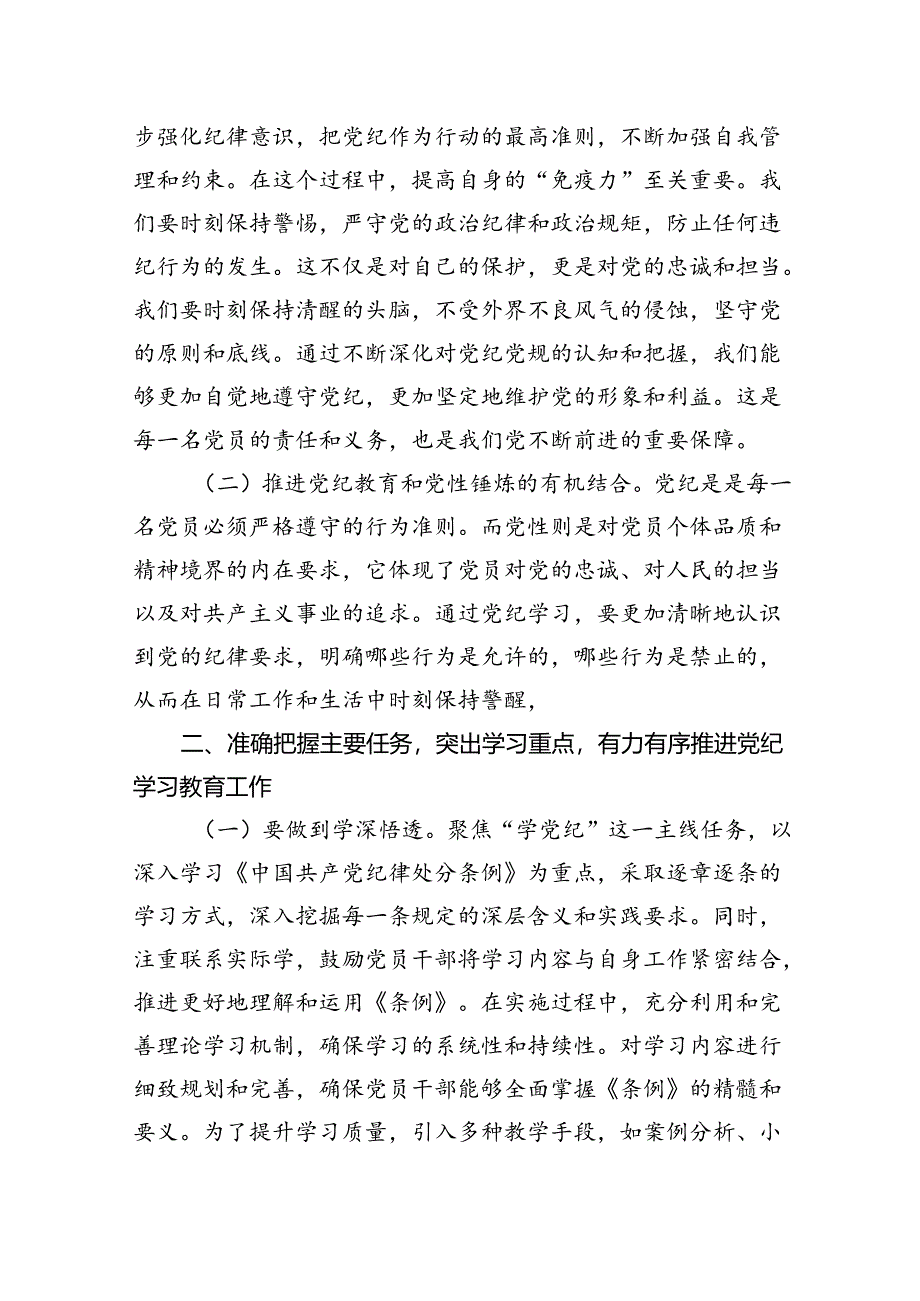 步强化纪律意识，把党纪作为行动的最高准则，不断加强自我管理和约束。在这个过程中，提高自身的“免疫力”至关重要。我们要时刻保持警惕，严守党的政治纪律和政治规矩，防止任何违纪行为的发生。这不仅是对自己的保护，更是对党的忠诚和担当。我们要时刻保持清醒的头脑，不受外界不良风气的侵蚀，坚守党的原则和底线。通过不断深化对党纪党规的认知和把握，我们能够更加自觉地遵守党纪，更加坚定地维护党的形象和利益。这是每一名党员的责任和义务，也是我们党不断前进的重要保障。

（二）推进党纪教育和党性锤炼的有机结合。党纪是是每一名党员必须严格遵守的行为准则。而党性则是对党员个体品质和精神境界的内在要求，它体现了党员对党的忠诚、对人民的担当以及对共产主义事业的追求。通过党纪学习，要更加清晰地认识到党的纪律要求，明确哪些行为是允许的，哪些行为是禁止的，从而在日常工作和生活中时刻保持警醒，

二、准确把握主要任务，突出学习重点，有力有序推进党纪学习教育工作

（一）要做到学深悟透。聚焦“学党纪”这一主线任务，以深入学习《中国共产党纪律处分条例》为重点，采取逐章逐条的学习方式，深入挖掘每一条规定的深层含义和实践要求。同时，注重联系实际学，鼓励党员干部将学习内容与自身工作紧密结合，推进更好地理解和运用《条例》。在实施过程中，充分利用和完善理论学习机制，确保学习的系统性和持续性。对学习内容进行细致规划和完善，确保党员干部能够全面掌握《条例》的精髓和要义。为了提升学习质量，引入多种教学手段，如案例分析、小